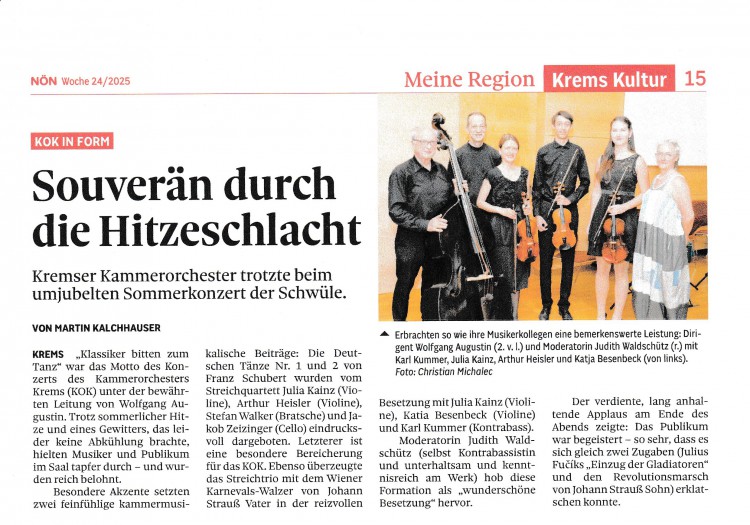 NÖN Woche 24/2025

Meine Region Krems Kultur 15

KOK IN FORM

Souverän durch die Hitzeschlacht

Kremser Kammerorchester trotzte beim umjubelten Sommerkonzert der Schwüle.

VON MARTIN KALCHHAUSER

KREMS „Klassiker bitten zum Tanz“ war das Motto des Konzerts des Kammerorchesters Krems (KOK) unter der bewährten Leitung von Wolfgang Augustin. Trotz sommerlicher Hitze und eines Gewitters, das leider keine Abkühlung brachte, hielten Musiker und Publikum im Saal tapfer durch – und wurden reich belohnt.

Besondere Akzente setzten zwei feinfühlige kammermusikalische Beiträge: Die Deutschen Tänze Nr. 1 und 2 von Franz Schubert wurden vom Streichquartett Julia Kainz (Violine), Arthur Heisler (Violine), Stefan Walker (Bratsche) und Jakob Zeizinger (Cello) eindrucksvoll dargeboten. Letzterer ist eine besondere Bereicherung für das KOK. Ebenso überzeugte das Streichtrio mit dem Wiener Karnevals-Walzer von Johann Strauß Vater in der reizvollen Besetzung mit Julia Kainz (Violine), Katia Besenbeck (Violine) und Karl Kummer (Kontrabass).

Moderatorin Judith Waldschütz (selbst Kontrabassistin und unterhaltsam und kenntnisreich am Werk) hob diese Formation als „wunderschöne Besetzung“ hervor.

Der verdiente, lang anhaltende Applaus am Ende des Abends zeigte: Das Publikum war begeistert – so sehr, dass es sich gleich zwei Zugaben (Julius Fučíks „Einzug der Gladiatoren“ und den Revolutionsmarsch von Johann Strauß Sohn) erklatschen konnte.

▲ Erbrachten so wie ihre Musikerkollegen eine bemerkenswerte Leistung: Dirigent Wolfgang Augustin (2. v. l.) und Moderatorin Judith Waldschütz (r.) mit Karl Kummer, Julia Kainz, Arthur Heisler und Katja Besenbeck (von links).
Foto: Christian Michalec